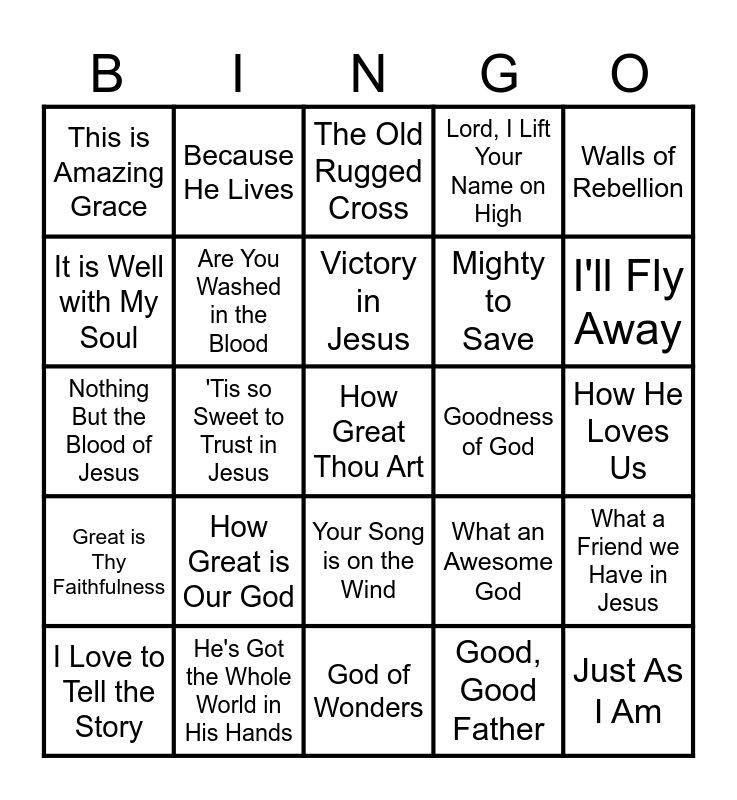 | B | I | N | G | O |
|---|---|---|---|---|
| This is Amazing Grace | Because He Lives | The Old Rugged Cross | Lord, I Lift Your Name on High | Walls of Rebellion |
| It is Well with My Soul | Are You Washed in the Blood | Victory in Jesus | Mighty to Save | I'll Fly Away |
| Nothing But the Blood of Jesus | 'Tis so Sweet to Trust in Jesus | How Great Thou Art | Goodness of God | How He Loves Us |
| Great is Thy Faithfulness | How Great is Our God | Your Song is on the Wind | What an Awesome God | What a Friend we Have in Jesus |
| I Love to Tell the Story | He's Got the Whole World in His Hands | God of Wonders | Good, Good Father | Just As I Am |